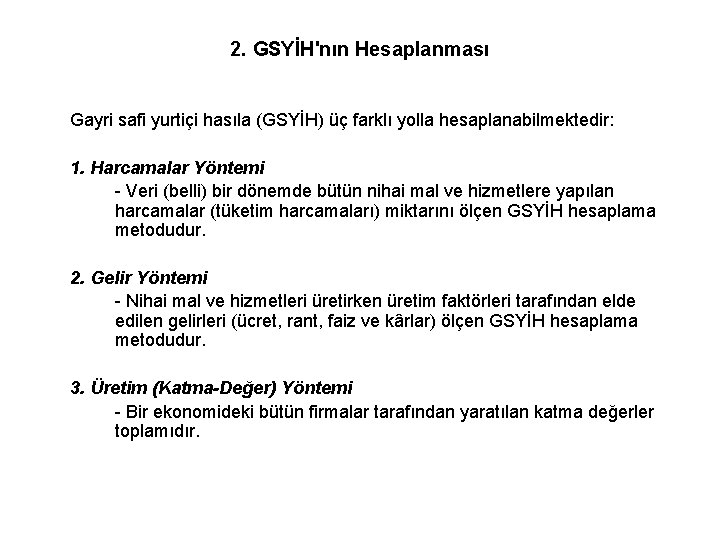 2. GSYİH'nın Hesaplanması

Gayri safi yurtiçi hasıla (GSYİH) üç farklı yolla hesaplanabilmektedir:

1. Harcamalar Yöntemi
- Veri (belli) bir dönemde bütün nihai mal ve hizmetlere yapılan harcamalar (tüketim harcamaları) miktarını ölçen GSYİH hesaplama metodudur.

2. Gelir Yöntemi
- Nihai mal ve hizmetleri üretirken üretim faktörleri tarafından elde edilen gelirleri (ücret, rant, faiz ve kârlar) ölçen GSYİH hesaplama metodudur.

3. Üretim (Katma-Değer) Yöntemi
- Bir ekonomideki bütün firmalar tarafından yaratılan katma değerler toplamıdır.